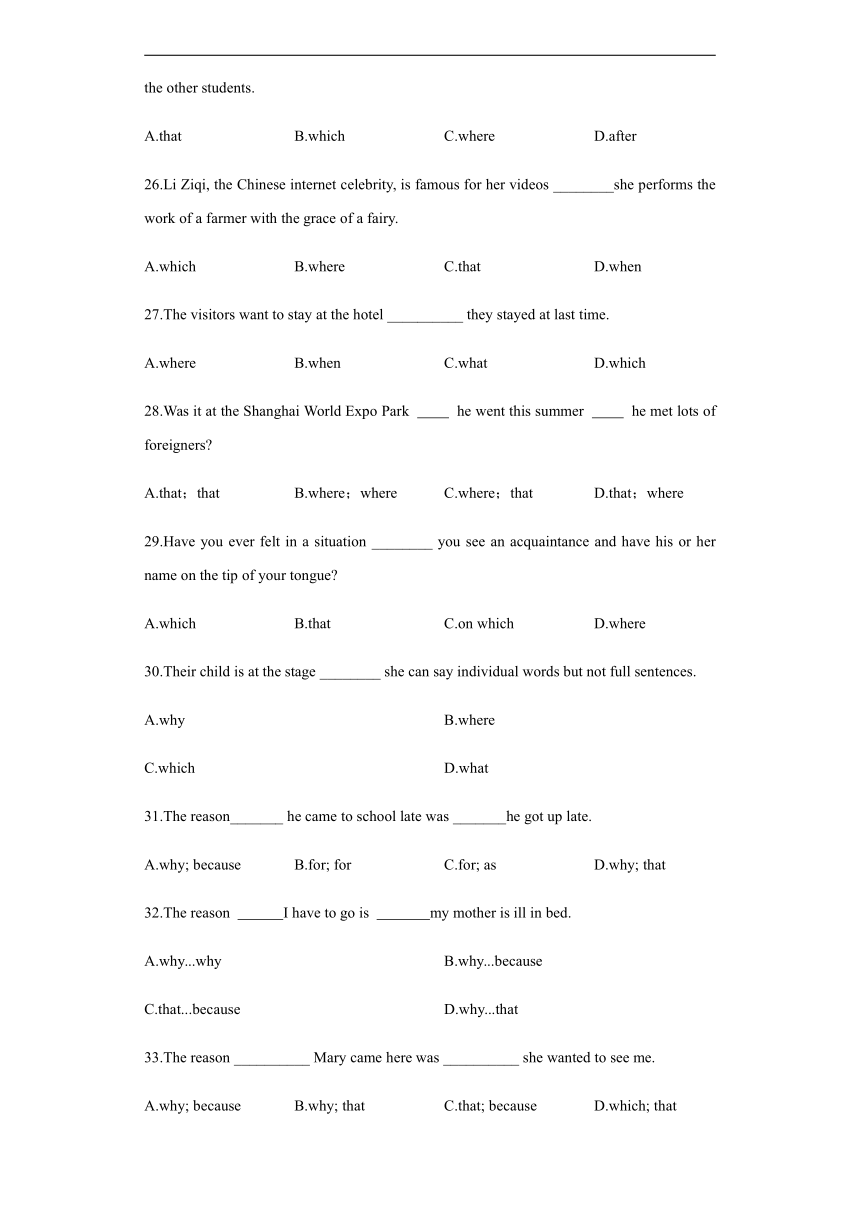 the other students.

A.that B.which C.where D.after

26.Li Ziqi, the Chinese internet celebrity, is famous for her videos ________she performs the work of a farmer with the grace of a fairy.

A.which B.where C.that D.when

27.The visitors want to stay at the hotel __________ they stayed at last time.

A.where B.when C.what D.which

28.Was it at the Shanghai World Expo Park ____ he went this summer ____ he met lots of foreigners?

A.that；that B.where；where C.where；that D.that；where

29.Have you ever felt in a situation ________ you see an acquaintance and have his or her name on the tip of your tongue?

A.which B.that C.on which D.where

30.Their child is at the stage ________ she can say individual words but not full sentences.

A.why B.where

C.which D.what

31.The reason_______ he came to school late was _______he got up late.

A.why; because B.for; for C.for; as D.why; that

32.The reason ______I have to go is _______my mother is ill in bed.

A.why...why B.why...because

C.that...because D.why...that

33.The reason __________ Mary came here was __________ she wanted to see me.

A.why; because B.why; that C.that; because D.which; that